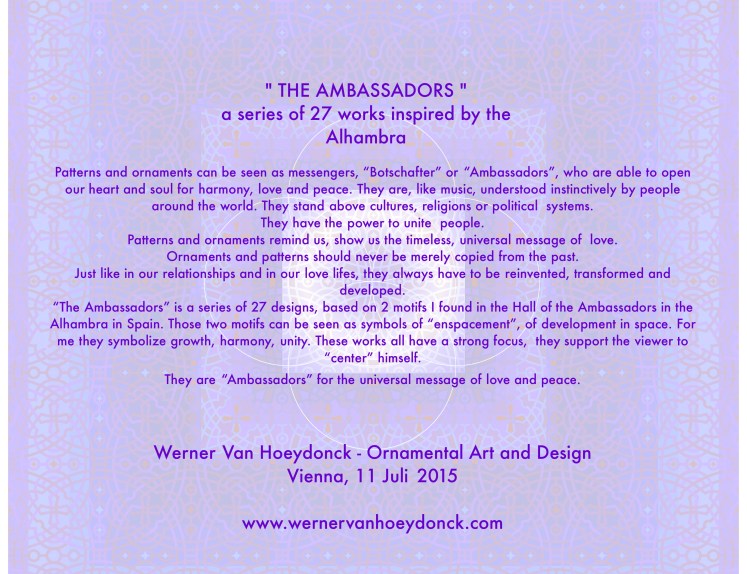 " THE AMBASSADORS "
a series of 27 works inspired by the Alhambra

Patterns and ornaments can be seen as messengers, “Botschafter” or “Ambassadors”, who are able to open our heart and soul for harmony, love and peace. They are, like music, understood instinctively by people around the world. They stand above cultures, religions or political systems.
They have the power to unite people.
Patterns and ornaments remind us, show us the timeless, universal message of love.
Ornaments and patterns should never be merely copied from the past.
Just like in our relationships and in our love lifes, they always have to be reinvented, transformed and developed.
“The Ambassadors” is a series of 27 designs, based on 2 motifs I found in the Hall of the Ambassadors in the Alhambra in Spain. Those two motifs can be seen as symbols of “enspacement”, of development in space. For me they symbolize growth, harmony, unity. These works all have a strong focus, they support the viewer to “center” himself.

They are “Ambassadors” for the universal message of love and peace.

Werner Van Hoeydonck - Ornamental Art and Design
Vienna, 11 Juli 2015

www.wernervanhoeydonck.com